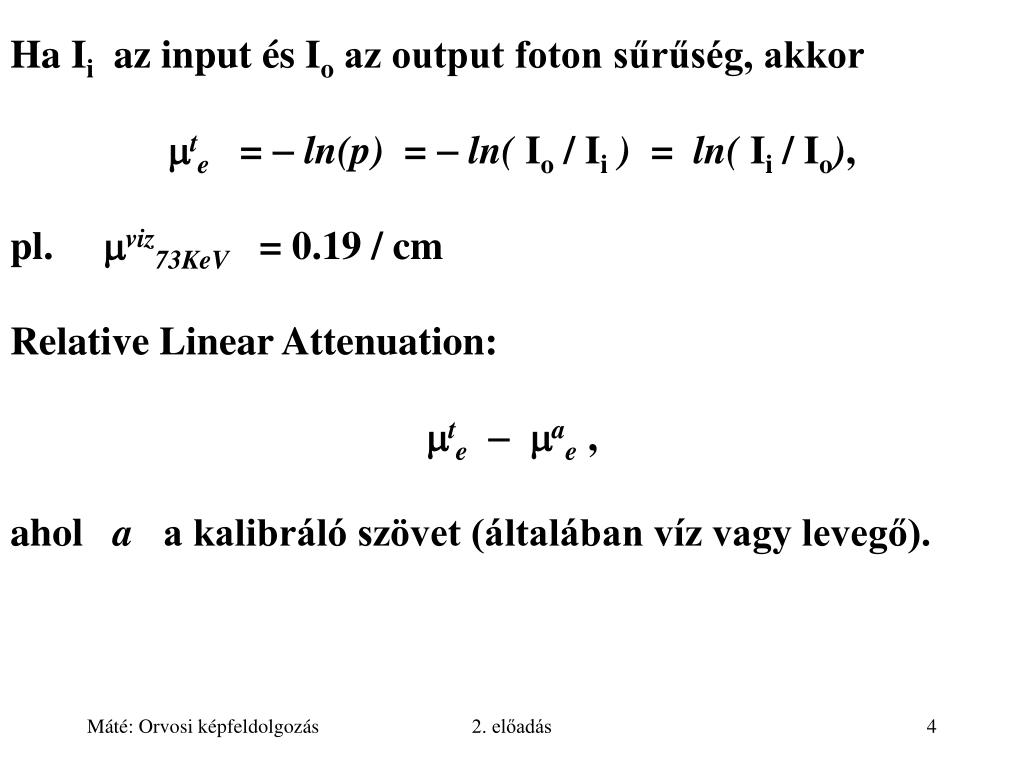 Ha $I_i$ az input és $I_o$ az output foton sűrűség, akkor

$\mu^t_e = - ln(p) = - ln( I_o / I_i ) = ln( I_i / I_o)$,

pl. $\mu^{viz}_{73KeV} = 0.19$ / cm

Relative Linear Attenuation:

$\mu^t_e - \mu^a_e$ ,

ahol $a$ a kalibráló szövet (általában víz vagy levegő).

Máté: Orvosi képfeldolgozás

2. előadás

4